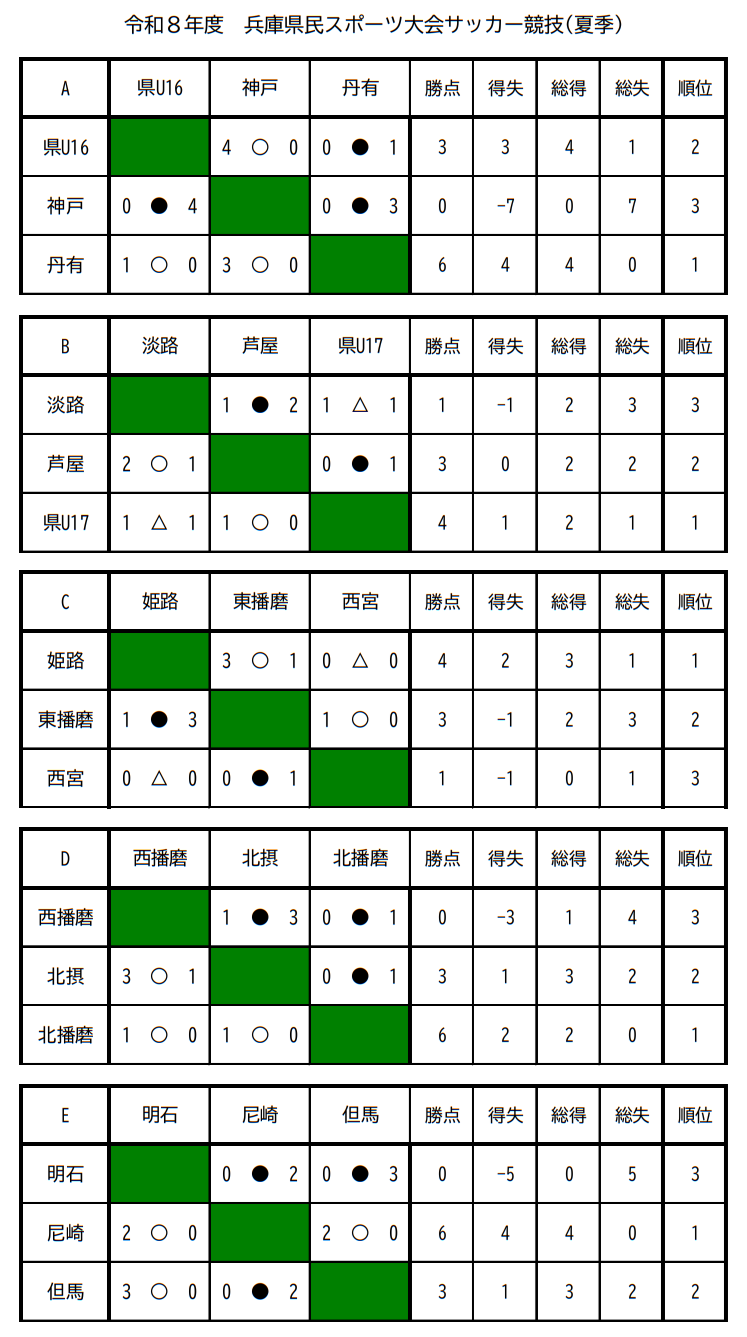 令和８年度　兵庫県民スポーツ大会サッカー競技(夏季)

| A | 県U16 | 神戸 | 丹有 | 勝点 | 得失 | 総得 | 総失 | 順位 |
|---|---|---|---|---|---|---|---|---|
| 県U16 | | 4 ○ 0 | 0 ● 1 | 3 | 3 | 4 | 1 | 2 |
| 神戸 | 0 ● 4 | | 0 ● 3 | 0 | -7 | 0 | 7 | 3 |
| 丹有 | 1 ○ 0 | 3 ○ 0 | | 6 | 4 | 4 | 0 | 1 |

| B | 淡路 | 芦屋 | 県U17 | 勝点 | 得失 | 総得 | 総失 | 順位 |
|---|---|---|---|---|---|---|---|---|
| 淡路 | | 1 ● 2 | 1 △ 1 | 1 | -1 | 2 | 3 | 3 |
| 芦屋 | 2 ○ 1 | | 0 ● 1 | 3 | 0 | 2 | 2 | 2 |
| 県U17 | 1 △ 1 | 1 ○ 0 | | 4 | 1 | 2 | 1 | 1 |

| C | 姫路 | 東播磨 | 西宮 | 勝点 | 得失 | 総得 | 総失 | 順位 |
|---|---|---|---|---|---|---|---|---|
| 姫路 | | 3 ○ 1 | 0 △ 0 | 4 | 2 | 3 | 1 | 1 |
| 東播磨 | 1 ● 3 | | 1 ○ 0 | 3 | -1 | 2 | 3 | 2 |
| 西宮 | 0 △ 0 | 0 ● 1 | | 1 | -1 | 0 | 1 | 3 |

| D | 西播磨 | 北摂 | 北播磨 | 勝点 | 得失 | 総得 | 総失 | 順位 |
|---|---|---|---|---|---|---|---|---|
| 西播磨 | | 1 ● 3 | 0 ● 1 | 0 | -3 | 1 | 4 | 3 |
| 北摂 | 3 ○ 1 | | 0 ● 1 | 3 | 1 | 3 | 2 | 2 |
| 北播磨 | 1 ○ 0 | 1 ○ 0 | | 6 | 2 | 2 | 0 | 1 |

| E | 明石 | 尼崎 | 但馬 | 勝点 | 得失 | 総得 | 総失 | 順位 |
|---|---|---|---|---|---|---|---|---|
| 明石 | | 0 ● 2 | 0 ● 3 | 0 | -5 | 0 | 5 | 3 |
| 尼崎 | 2 ○ 0 | | 2 ○ 0 | 6 | 4 | 4 | 0 | 1 |
| 但馬 | 3 ○ 0 | 0 ● 2 | | 3 | 1 | 3 | 2 | 2 |